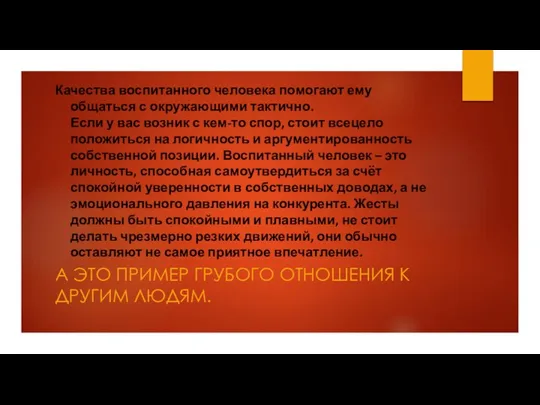 Качества воспитанного человека помогают ему общаться с окружающими тактично.
Если у вас возник с кем-то спор, стоит всецело положиться на логичность и аргументированность собственной позиции. Воспитанный человек – это личность, способная самоутвердиться за счёт спокойной уверенности в собственных доводах, а не эмоционального давления на конкурента. Жесты должны быть спокойными и плавными, не стоит делать чрезмерно резких движений, они обычно оставляют не самое приятное впечатление.

А ЭТО ПРИМЕР ГРУБОГО ОТНОШЕНИЯ К ДРУГИМ ЛЮДЯМ.